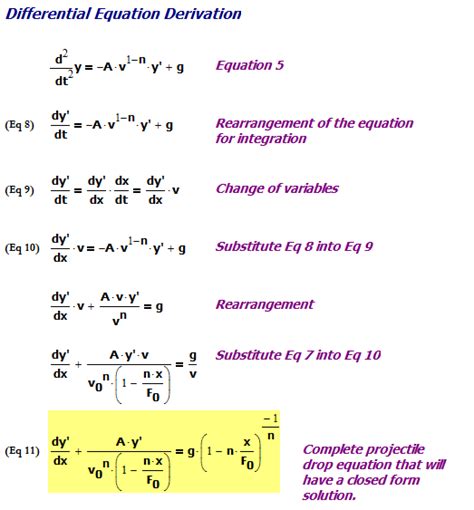 Differential Equation Derivation

$\frac{d^2}{dt^2}y = -A \cdot v^{1-n} \cdot y' + g$ Equation 5

(Eq 8) $\frac{dy'}{dt} = -A \cdot v^{1-n} \cdot y' + g$ Rearrangement of the equation for integration

(Eq 9) $\frac{dy'}{dt} = \frac{dy'}{dx} \cdot \frac{dx}{dt} = \frac{dy'}{dx} \cdot v$ Change of variables

(Eq 10) $\frac{dy'}{dx} \cdot v = -A \cdot v^{1-n} \cdot y' + g$ Substitute Eq 8 into Eq 9

$\frac{dy'}{dx} \cdot v + \frac{A \cdot v \cdot y'}{v^n} = g$ Rearrangement

$\frac{dy'}{dx} + \frac{A \cdot y' \cdot v}{v_0^n \cdot \left(1 - \frac{n \cdot x}{F_0}\right)} = \frac{g}{v}$ Substitute Eq 7 into Eq 10

(Eq 11) $\frac{dy'}{dx} + \frac{A \cdot y'}{v_0^n \cdot \left(1 - \frac{n \cdot x}{F_0}\right)} = g \cdot \left(1 - n \cdot \frac{x}{F_0}\right)^{\frac{-1}{n}}$ Complete projectile drop equation that will have a closed form solution.